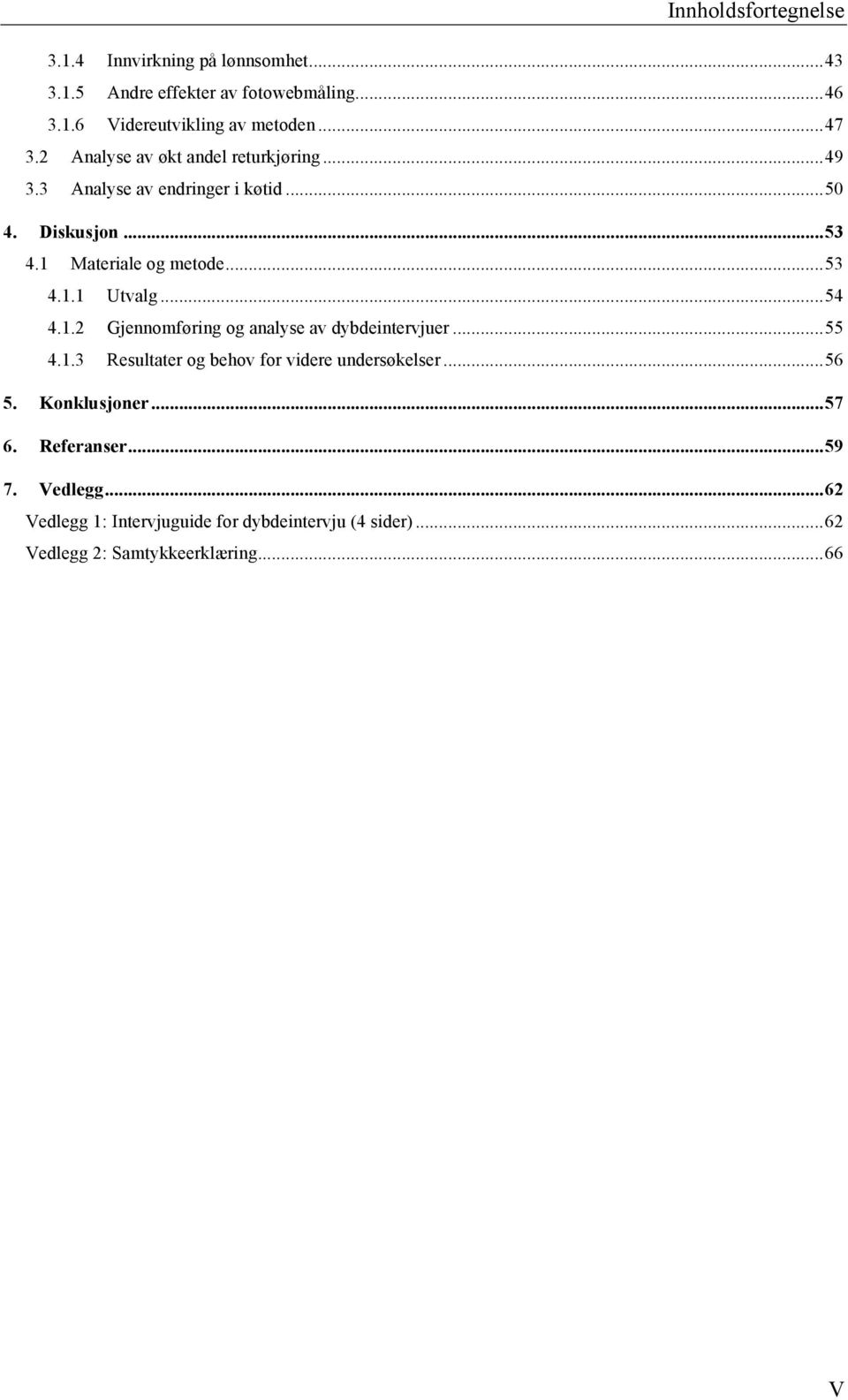 Innholdsfortegnelse

3.1.4 Innvirkning på lønnsomhet...43
3.1.5 Andre effekter av fotowebmåling...46
3.1.6 Videreutvikling av metoden...47
3.2 Analyse av økt andel returkjøring...49
3.3 Analyse av endringer i køtid...50
4. Diskusjon...53
4.1 Materiale og metode...53
4.1.1 Utvalg...54
4.1.2 Gjennomføring og analyse av dybdeintervjuer...55
4.1.3 Resultater og behov for videre undersøkelser...56
5. Konklusjoner...57
6. Referanser...59
7. Vedlegg...62
Vedlegg 1: Intervjuguide for dybdeintervju (4 sider)...62
Vedlegg 2: Samtykkeerklæring...66

V